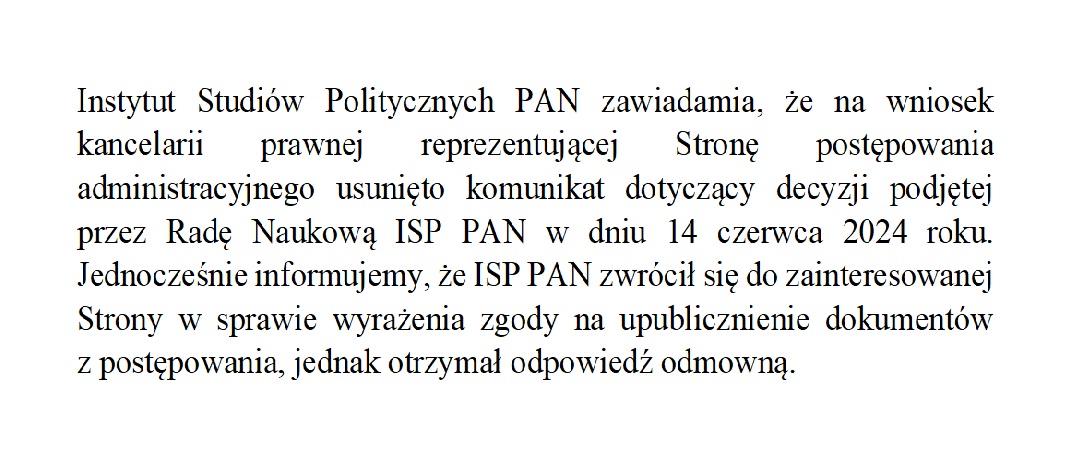 Instytut Studiów Politycznych PAN zawiadamia, że na wniosek kancelarii prawnej reprezentującej Stronę postępowania administracyjnego usunięto komunikat dotyczący decyzji podjętej przez Radę Naukową ISP PAN w dniu 14 czerwca 2024 roku. Jednocześnie informujemy, że ISP PAN zwrócił się do zainteresowanej Strony w sprawie wyrażenia zgody na upublicznienie dokumentów z postępowania, jednak otrzymał odpowiedź odmowną.